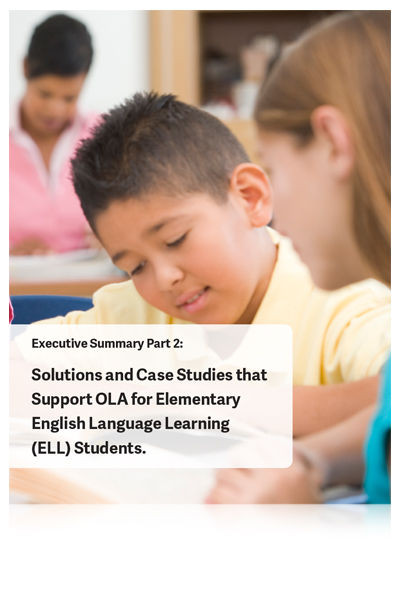 Executive Summary Part 2:

Solutions and Case Studies that Support OLA for Elementary English Language Learning (ELL) Students.